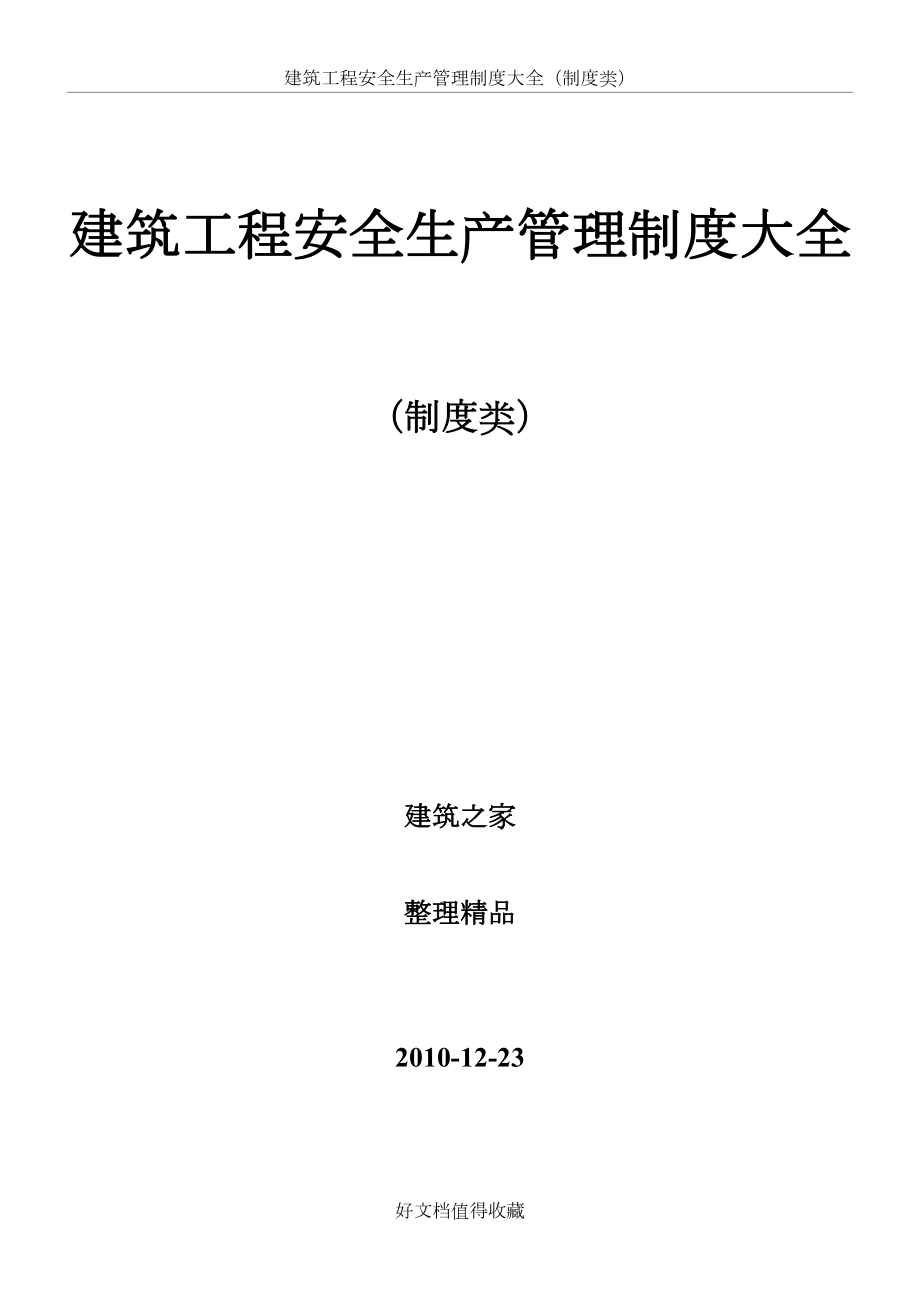 建筑工程安全生产管理制度大全（制度类）

建筑工程安全生产管理制度大全

（制度类）

建筑之家

整理精品

2010-12-23

好文档值得收藏